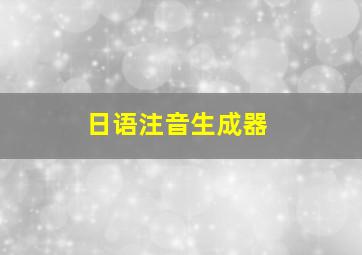 日语注音生成器